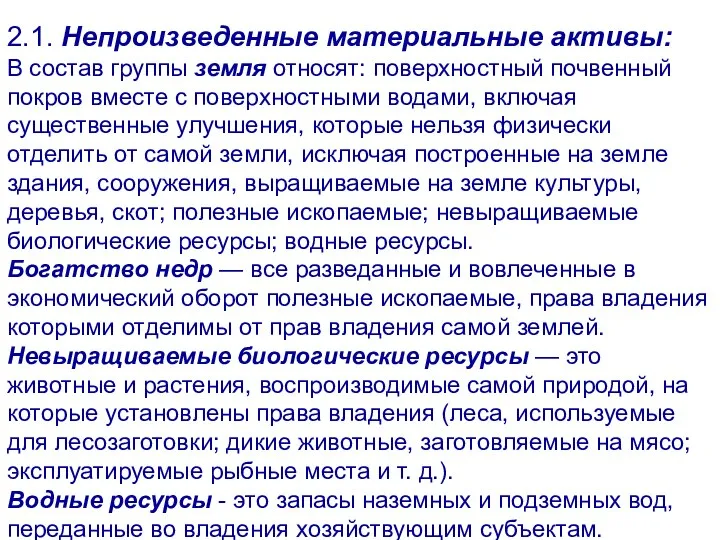 2.1. Непроизведенные материальные активы:
В состав группы земля относят: поверхностный почвенный покров вместе с поверхностными водами, включая существенные улучшения, которые нельзя физически отделить от самой земли, исключая построенные на земле здания, сооружения, выращиваемые на земле культуры, деревья, скот; полезные ископаемые; невыращиваемые биологические ресурсы; водные ресурсы.
Богатство недр — все разведанные и вовлеченные в экономический оборот полезные ископаемые, права владения которыми отделимы от прав владения самой землей.
Невыращиваемые биологические ресурсы — это животные и растения, воспроизводимые самой природой, на которые установлены права владения (леса, используемые для лесозаготовки; дикие животные, заготовляемые на мясо; эксплуатируемые рыбные места и т. д.).
Водные ресурсы - это запасы наземных и подземных вод, переданные во владения хозяйствующим субъектам.